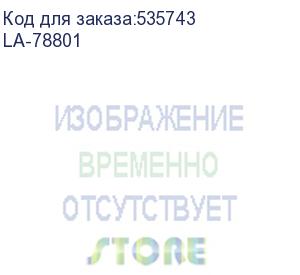 Код для заказа:535743
LA-78801

ИЗОБРАЖЕНИЕ
ВРЕМЕННО
ОТСУТСТВУЕТ

STORE